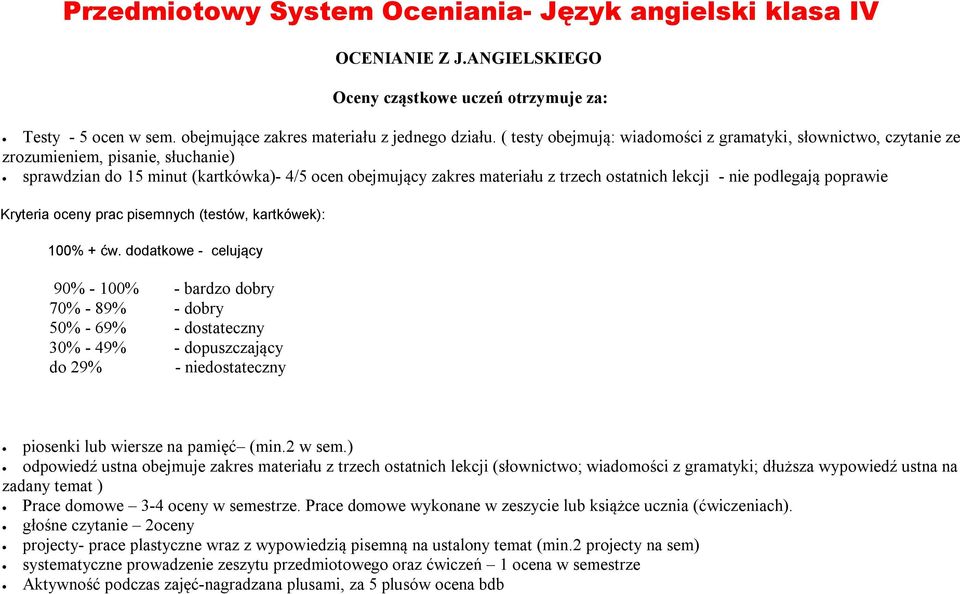 Przedmiotowy System Oceniania- Język angielski klasa IV

OCENIANIE Z J.ANGIELSKIEGO

Oceny cząstkowe uczeń otrzymuje za:

• Testy - 5 ocen w sem. obejmujące zakres materiału z jednego działu. ( testy obejmują: wiadomości z gramatyki, słownictwo, czytanie ze zrozumieniem, pisanie, słuchanie)
• sprawdzian do 15 minut (kartkówka)- 4/5 ocen obejmujący zakres materiału z trzech ostatnich lekcji - nie podlegają poprawie

Kryteria oceny prac pisemnych (testów, kartkówek):

100% + ćw. dodatkowe - celujący

90% - 100% - bardzo dobry
70% - 89% - dobry
50% - 69% - dostateczny
30% - 49% - dopuszczający
do 29% - niedostateczny

• piosenki lub wiersze na pamięć– (min.2 w sem.)
• odpowiedź ustna obejmuje zakres materiału z trzech ostatnich lekcji (słownictwo; wiadomości z gramatyki; dłuższa wypowiedź ustna na zadany temat )
• Prace domowe – 3-4 oceny w semestrze. Prace domowe wykonane w zeszycie lub książce ucznia (ćwiczeniach).
• głośne czytanie – 2oceny
• projecty- prace plastyczne wraz z wypowiedzią pisemną na ustalony temat (min.2 projecty na sem)
• systematyczne prowadzenie zeszytu przedmiotowego oraz ćwiczeń – 1 ocena w semestrze
• Aktywność podczas zajęć-nagradzana plusami, za 5 plusów ocena bdb